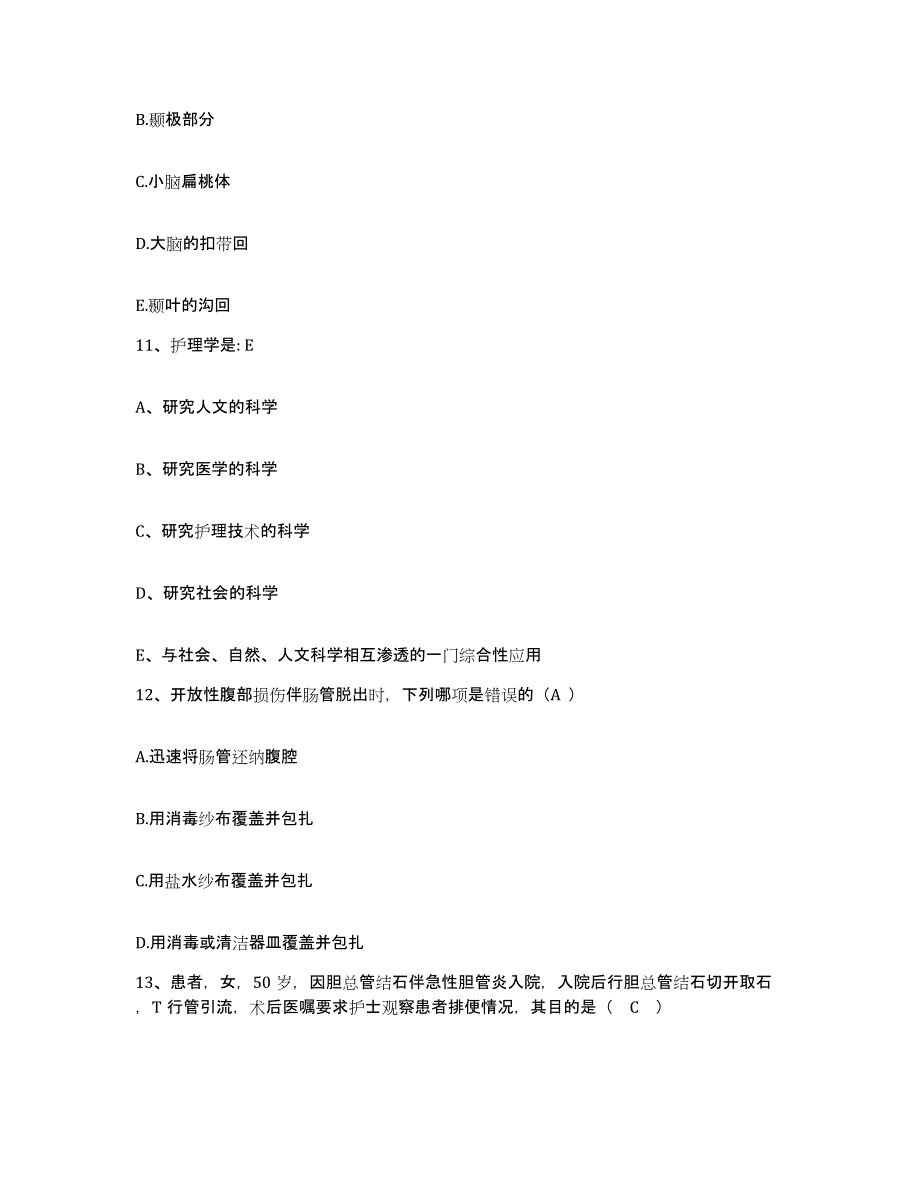 B.颞极部分

C.小脑扁桃体

D.大脑的扣带回

E.颞叶的沟回

11、护理学是: E

A、研究人文的科学

B、研究医学的科学

C、研究护理技术的科学

D、研究社会的科学

E、与社会、自然、人文科学相互渗透的一门综合性应用

12、开放性腹部损伤伴肠管脱出时，下列哪项是错误的（A ）

A.迅速将肠管还纳腹腔

B.用消毒纱布覆盖并包扎

C.用盐水纱布覆盖并包扎

D.用消毒或清洁器皿覆盖并包扎

13、患者，女，50 岁，因胆总管结石伴急性胆管炎入院，入院后行胆总管结石切开取石，T 行管引流，术后医嘱要求护士观察患者排便情况，其目的是（ C ）